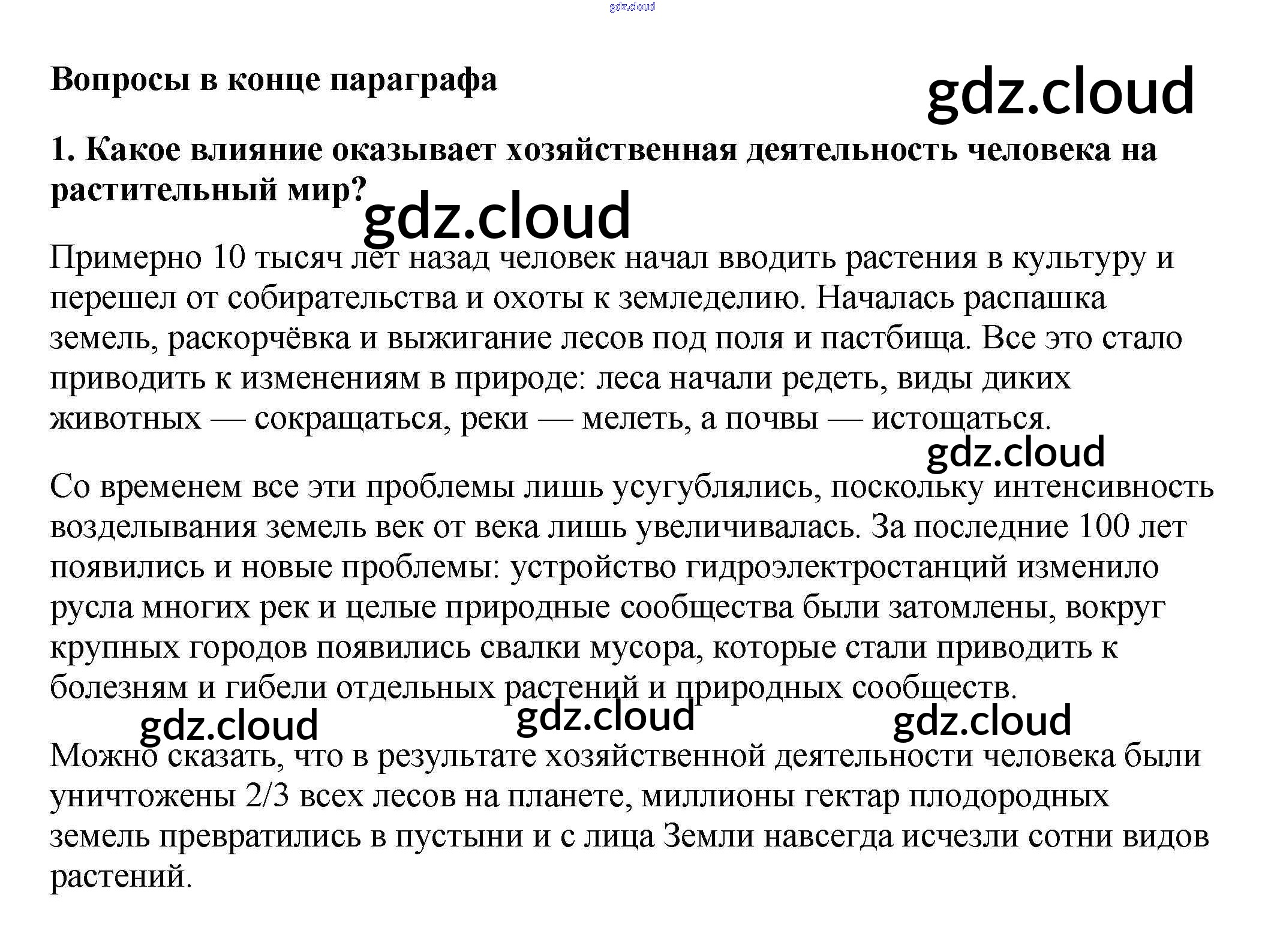 Вопросы в конце параграфа

1. Какое влияние оказывает хозяйственная деятельность человека на растительный мир?

Примерно 10 тысяч лет назад человек начал вводить растения в культуру и перешел от собирательства и охоты к земледелию. Началась распашка земель, раскорчёвка и выжигание лесов под поля и пастбища. Все это стало приводить к изменениям в природе: леса начали редеть, виды диких животных — сокращаться, реки — мелеть, а почвы — истощаться.

Со временем все эти проблемы лишь усугублялись, поскольку интенсивность возделывания земель век от века лишь увеличивалась. За последние 100 лет появились и новые проблемы: устройство гидроэлектростанций изменило русла многих рек и целые природные сообщества были затомлены, вокруг крупных городов появились свалки мусора, которые стали приводить к болезням и гибели отдельных растений и природных сообществ.

Можно сказать, что в результате хозяйственной деятельности человека были уничтожены 2/3 всех лесов на планете, миллионы гектар плодородных земель превратились в пустыни и с лица Земли навсегда исчезли сотни видов растений.

gdz.cloud